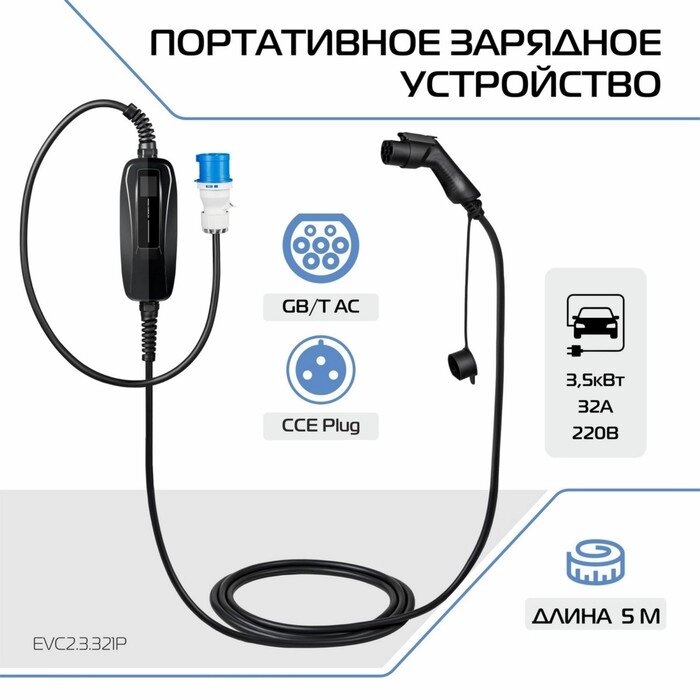 ПОРТАТИВНОЕ ЗАРЯДНОЕ УСТРОЙСТВО

GB/T AC

CCE Plug

3,5кВт
32А
220В

ДЛИНА 5 М

EVC2.3.321P